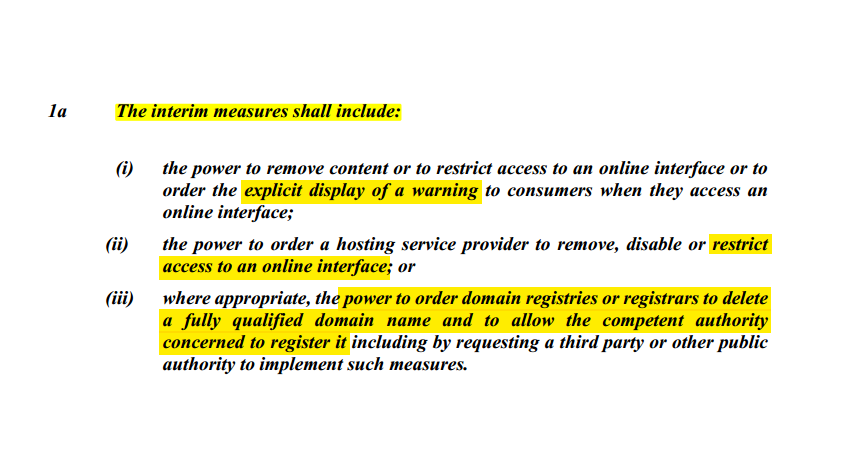 1a The interim measures shall include:

(i) the power to remove content or to restrict access to an online interface or to order the explicit display of a warning to consumers when they access an online interface;

(ii) the power to order a hosting service provider to remove, disable or restrict access to an online interface; or

(iii) where appropriate, the power to order domain registries or registrars to delete a fully qualified domain name and to allow the competent authority concerned to register it including by requesting a third party or other public authority to implement such measures.